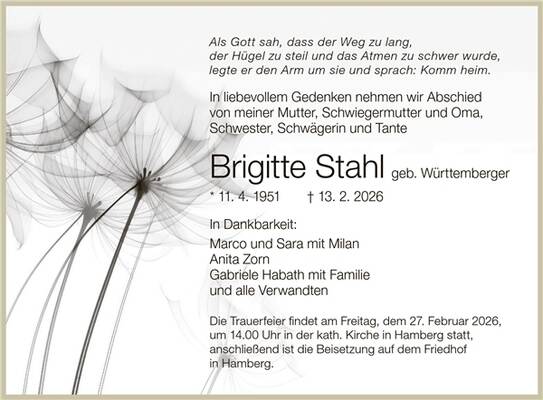 Als Gott sah, dass der Weg zu lang,
der Hügel zu steil und das Atmen zu schwer wurde,
legte er den Arm um sie und sprach: Komm heim.

In liebevollem Gedenken nehmen wir Abschied von meiner Mutter, Schwiegermutter und Oma, Schwester, Schwägerin und Tante

Brigitte Stahl geb. Württemberger

* 11. 4. 1951 † 13. 2. 2026

In Dankbarkeit:

Marco und Sara mit Milan
Anita Zorn
Gabriele Habath mit Familie
und alle Verwandten

Die Trauerfeier findet am Freitag, dem 27. Februar 2026, um 14.00 Uhr in der kath. Kirche in Hamberg statt, anschließend ist die Beisetzung auf dem Friedhof in Hamberg.